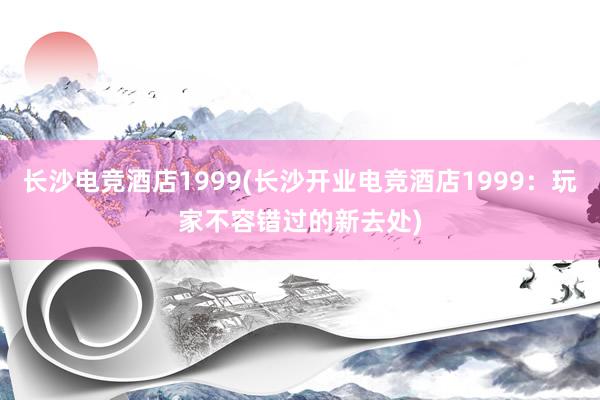 长沙电竞酒店1999(长沙开业电竞酒店1999：玩家不容错过的新去处)